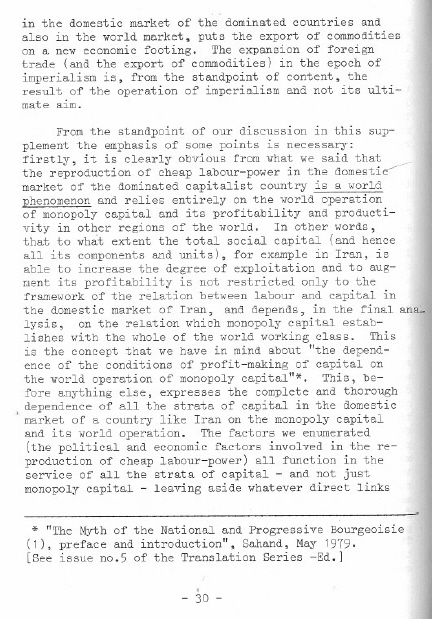 in the domestic market of the dominated countries and also in the world market, puts the export of commodities on a new economic footing. The expansion of foreign trade (and the export of commodities) in the epoch of imperialism is, from the standpoint of content, the result of the operation of imperialism and not its ultimate aim.

From the standpoint of our discussion in this supplement the emphasis of some points is necessary: firstly, it is clearly obvious from what we said that the reproduction of cheap labour-power in the domestic market of the dominated capitalist country is a world phenomenon and relies entirely on the world operation of monopoly capital and its profitability and productivity in other regions of the world. In other words, that to what extent the total social capital (and hence all its components and units), for example in Iran, is able to increase the degree of exploitation and to augment its profitability is not restricted only to the framework of the relation between labour and capital in the domestic market of Iran, and depends, in the final analysis, on the relation which monopoly capital establishes with the whole of the world working class. This is the concept that we have in mind about "the dependence of the conditions of profit-making of capital on the world operation of monopoly capital"*. This, before anything else, expresses the complete and thorough dependence of all the strata of capital in the domestic market of a country like Iran on the monopoly capital and its world operation. The factors we enumerated (the political and economic factors involved in the reproduction of cheap labour-power) all function in the service of all the strata of capital - and not just monopoly capital - leaving aside whatever direct links

* "The Myth of the National and Progressive Bourgeoisie (1), preface and introduction", Sahand, May 1979. [See issue no.5 of the Translation Series -Ed.]

- 30 -